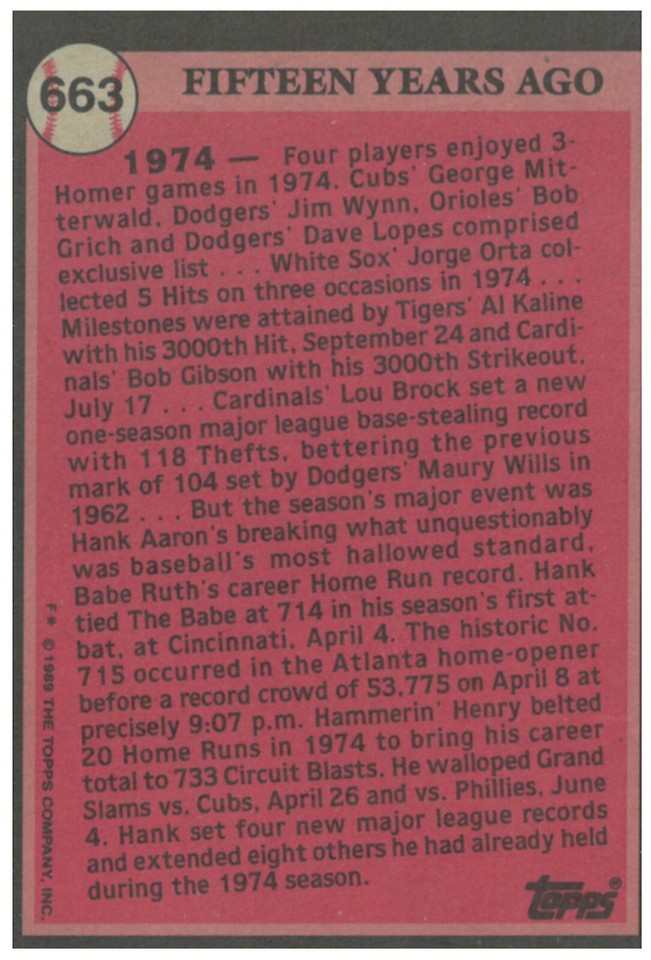 663 FIFTEEN YEARS AGO

1974 — Four players enjoyed 3-Homer games in 1974. Cubs' George Mitterwald, Dodgers' Jim Wynn, Orioles' Bob Grich and Dodgers' Dave Lopes comprised exclusive list . . . White Sox' Jorge Orta collected 5 Hits on three occasions in 1974 . . . Milestones were attained by Tigers' Al Kaline with his 3000th Hit, September 24 and Cardinals' Bob Gibson with his 3000th Strikeout, July 17 . . . Cardinals' Lou Brock set a new one-season major league base-stealing record with 118 Thefts, bettering the previous mark of 104 set by Dodgers' Maury Wills in 1962 . . . But the season's major event was Hank Aaron's breaking what unquestionably was baseball's most hallowed standard, Babe Ruth's career Home Run record. Hank tied The Babe at 714 in his season's first at-bat, at Cincinnati, April 4. The historic No. 715 occurred in the Atlanta home-opener before a record crowd of 53,775 on April 8 at precisely 9:07 p.m. Hammerin' Henry belted 20 Home Runs in 1974 to bring his career total to 733 Circuit Blasts. He walloped Grand Slams vs. Cubs, April 26 and vs. Phillies, June 4. Hank set four new major league records and extended eight others he had already held during the 1974 season.

F* © 1989 THE TOPPS COMPANY, INC.

topps®